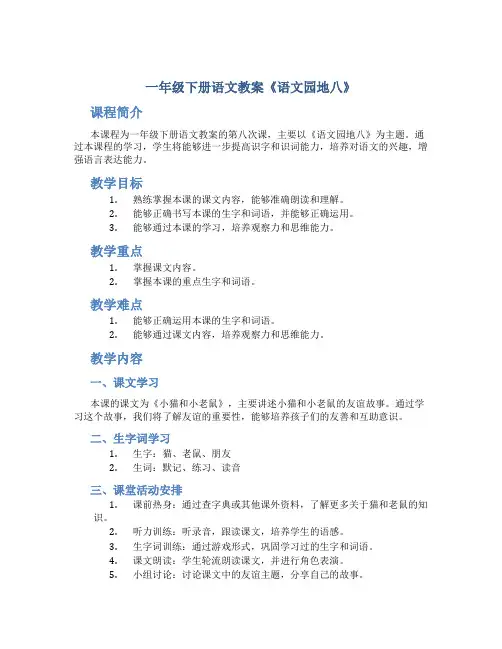 一年级下册语文教案《语文园地八》

课程简介

本课程为一年级下册语文教案的第八次课，主要以《语文园地八》为主题，通过本课程的学习，学生将能够进一步提高识字和识词能力，培养对语文的兴趣，增强语言表达能力。

教学目标

1. 熟练掌握本课的课文内容，能够准确朗读和理解。
2. 能够正确书写本课的生字和词语，并能够正确运用。
3. 能够通过本课的学习，培养观察力和思维能力。

教学重点

1. 掌握课文内容。
2. 掌握本课的重点生字和词语。

教学难点

1. 能够正确运用本课的生字和词语。
2. 能够通过课文内容，培养观察力和思维能力。

教学内容

一、课文学习

本课的课文为《小猫和小老鼠》，主要讲述小猫和小老鼠的友谊故事。通过学习这个故事，我们将了解友谊的重要性，能够培养孩子们的友善和互助意识。

二、生字词学习

1. 生字：猫、老鼠、朋友
2. 生词：默记、练习、读音

三、课堂活动安排

1. 课前热身：通过查字典或其他课外资料，了解更多关于猫和老鼠的知识。
2. 听力训练：听录音，跟读课文，培养学生的语感。
3. 生字词训练：通过游戏形式，巩固学习过的生字和词语。
4. 课文朗读：学生轮流朗读课文，并进行角色表演。
5. 小组讨论：讨论课文中的友谊主题，分享自己的故事。